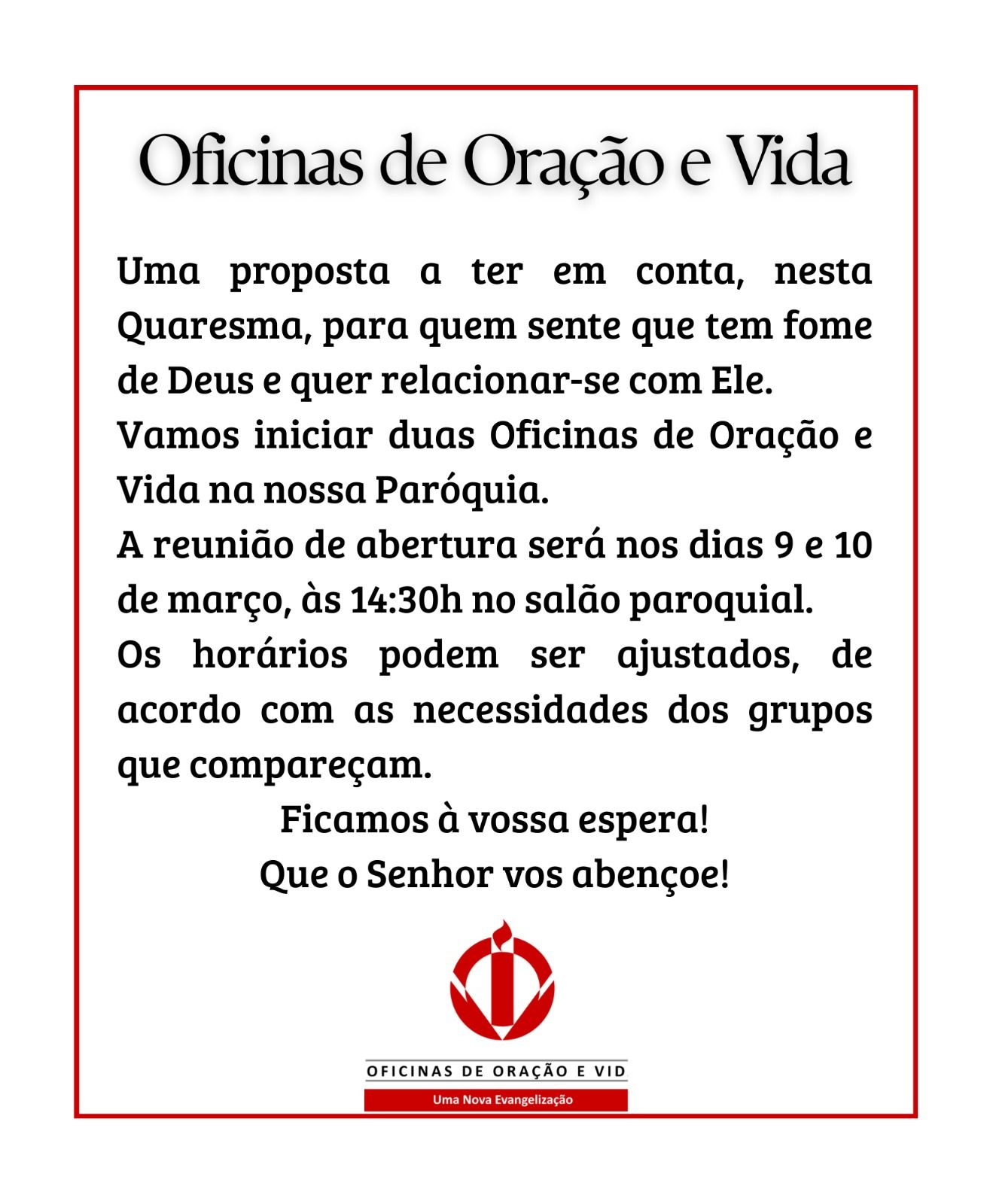 Oficinas de Oração e Vida

Uma proposta a ter em conta, nesta Quaresma, para quem sente que tem fome de Deus e quer relacionar-se com Ele.
Vamos iniciar duas Oficinas de Oração e Vida na nossa Paróquia.
A reunião de abertura será nos dias 9 e 10 de março, às 14:30h no salão paroquial.
Os horários podem ser ajustados, de acordo com as necessidades dos grupos que compareçam.

Ficamos à vossa espera!
Que o Senhor vos abençoe!

OFICINAS DE ORAÇÃO E VID
Uma Nova Evangelização